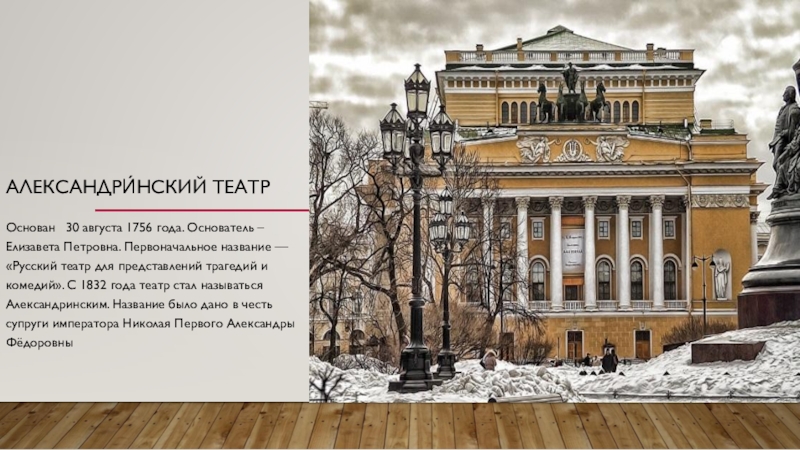 АЛЕКСАНДРИ́НСКИЙ ТЕАТР

Основан 30 августа 1756 года. Основатель – Елизавета Петровна. Первоначальное название — «Русский театр для представлений трагедий и комедий». С 1832 года театр стал называться Александринским. Название было дано в честь супруги императора Николая Первого Александры Фёдоровны